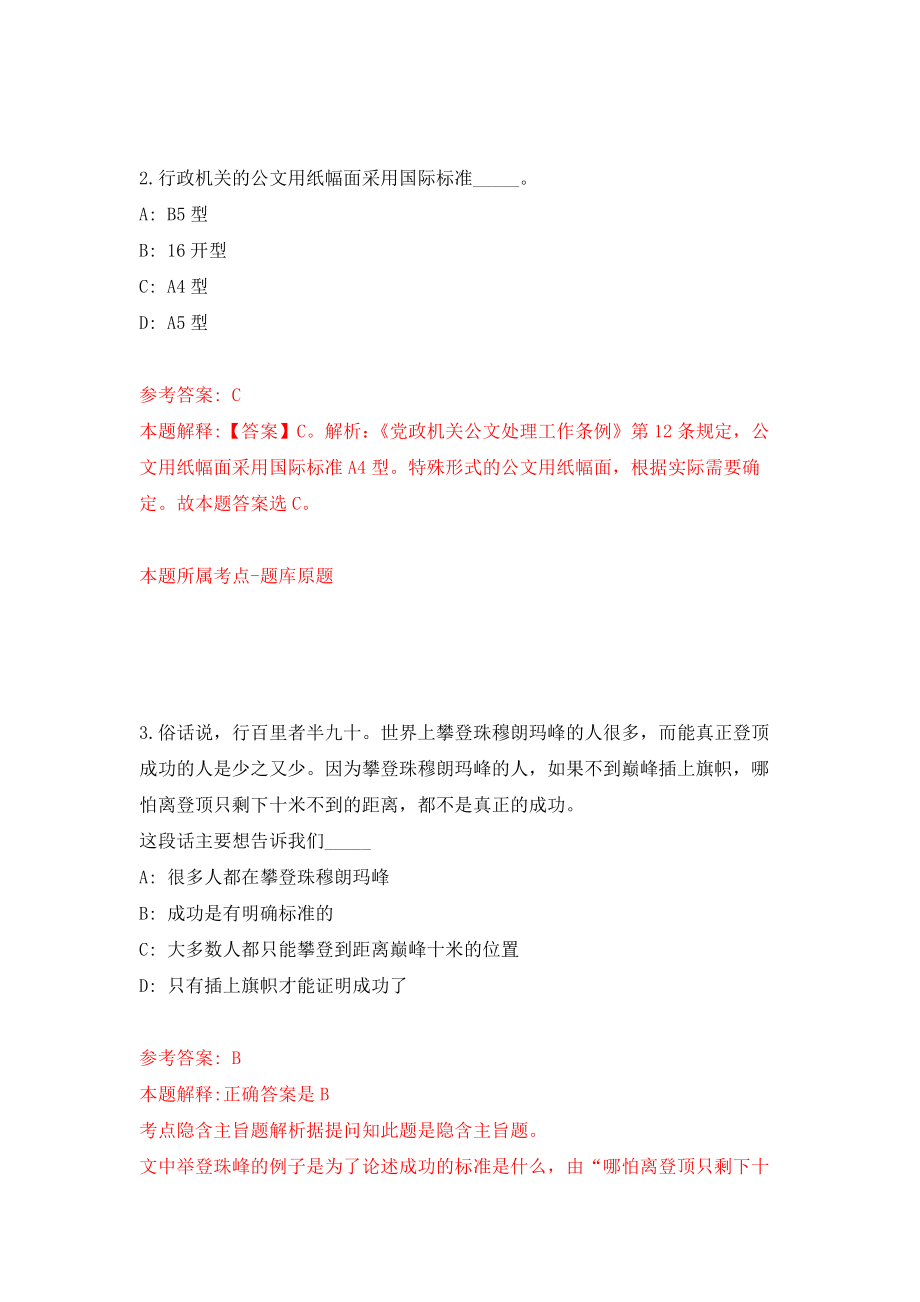 2.行政机关的公文用纸幅面采用国际标准_____。

A: B5 型

B: 16 开型

C: A4 型

D: A5 型

参考答案: C

本题解释:【答案】C。解析:《党政机关公文处理工作条例》第 12 条规定，公文用纸幅面采用国际标准 A4 型。特殊形式的公文用纸幅面，根据实际需要确定。故本题答案选 C。

本题所属考点-题库原题

3.俗话说，行百里者半九十。世界上攀登珠穆朗玛峰的人很多，而能真正登顶成功的人是少之又少。因为攀登珠穆朗玛峰的人，如果不到巅峰插上旗帜，哪怕离登顶只剩下十米不到的距离，都不是真正的成功。

这段话主要想告诉我们_____

A: 很多人都在攀登珠穆朗玛峰

B: 成功是有明确标准的

C: 大多数人都只能攀登到距离巅峰十米的位置

D: 只有插上旗帜才能证明成功了

参考答案: B

本题解释:正确答案是 B

考点隐含主旨题解析据提问知此题是隐含主旨题。

文中举登珠峰的例子是为了论述成功的标准是什么，由“哪怕离登顶只剩下十